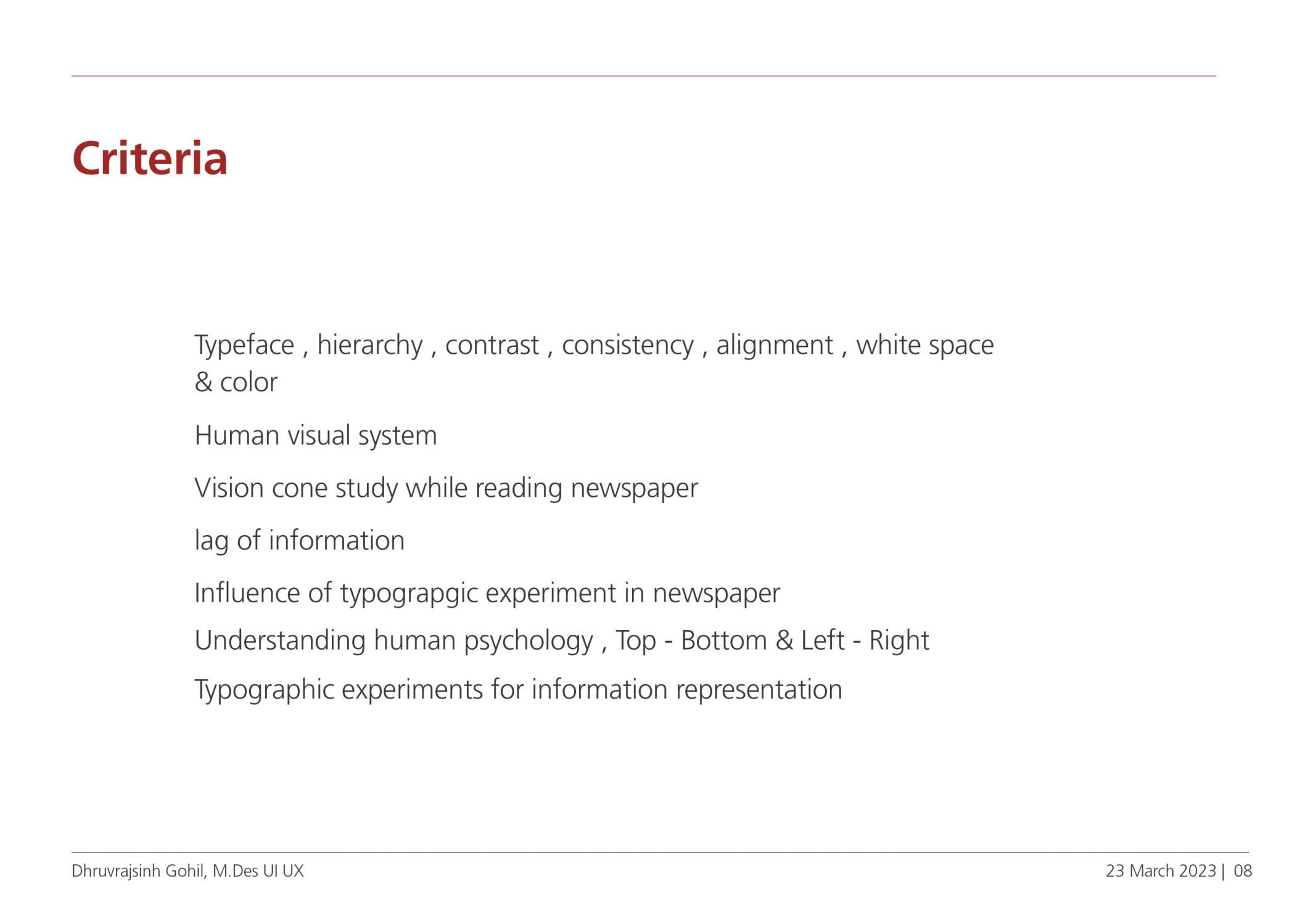 Criteria

Typeface , hierarchy , contrast , consistency , alignment , white space & color

Human visual system

Vision cone study while reading newspaper

lag of information

Influence of typograpgic experiment in newspaper

Understanding human psychology , Top - Bottom & Left - Right

Typographic experiments for information representation

Dhruvrajsinh Gohil, M.Des UI UX

23 March 2023 | 08